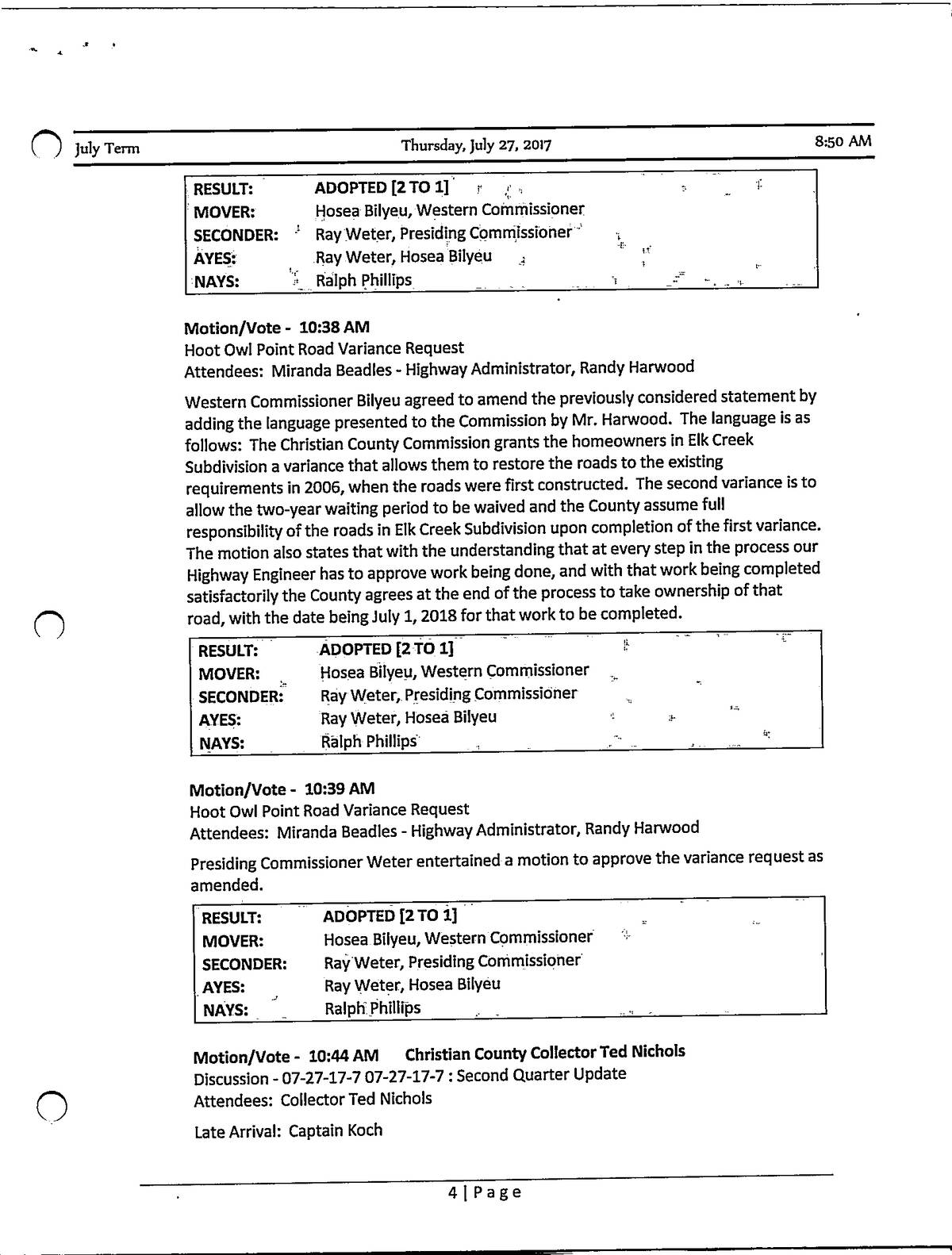 July Term Thursday, July 27, 2017 8:50 AM

| RESULT: | ADOPTED [2 TO 1] |
|---|---|
| MOVER: | Hosea Bilyeu, Western Commissioner |
| SECONDER: | Ray Weter, Presiding Commissioner |
| AYES: | Ray Weter, Hosea Bilyeu |
| NAYS: | Ralph Phillips |

Motion/Vote - 10:38 AM
Hoot Owl Point Road Variance Request
Attendees: Miranda Beadles - Highway Administrator, Randy Harwood

Western Commissioner Bilyeu agreed to amend the previously considered statement by adding the language presented to the Commission by Mr. Harwood. The language is as follows: The Christian County Commission grants the homeowners in Elk Creek Subdivision a variance that allows them to restore the roads to the existing requirements in 2006, when the roads were first constructed. The second variance is to allow the two-year waiting period to be waived and the County assume full responsibility of the roads in Elk Creek Subdivision upon completion of the first variance. The motion also states that with the understanding that at every step in the process our Highway Engineer has to approve work being done, and with that work being completed satisfactorily the County agrees at the end of the process to take ownership of that road, with the date being July 1, 2018 for that work to be completed.

| RESULT: | ADOPTED [2 TO 1] |
|---|---|
| MOVER: | Hosea Bilyeu, Western Commissioner |
| SECONDER: | Ray Weter, Presiding Commissioner |
| AYES: | Ray Weter, Hosea Bilyeu |
| NAYS: | Ralph Phillips |

Motion/Vote - 10:39 AM
Hoot Owl Point Road Variance Request
Attendees: Miranda Beadles - Highway Administrator, Randy Harwood

Presiding Commissioner Weter entertained a motion to approve the variance request as amended.

| RESULT: | ADOPTED [2 TO 1] |
|---|---|
| MOVER: | Hosea Bilyeu, Western Commissioner |
| SECONDER: | Ray Weter, Presiding Commissioner |
| AYES: | Ray Weter, Hosea Bilyeu |
| NAYS: | Ralph Phillips |

Motion/Vote - 10:44 AM Christian County Collector Ted Nichols
Discussion - 07-27-17-7 07-27-17-7 : Second Quarter Update
Attendees: Collector Ted Nichols

Late Arrival: Captain Koch

4 | Page